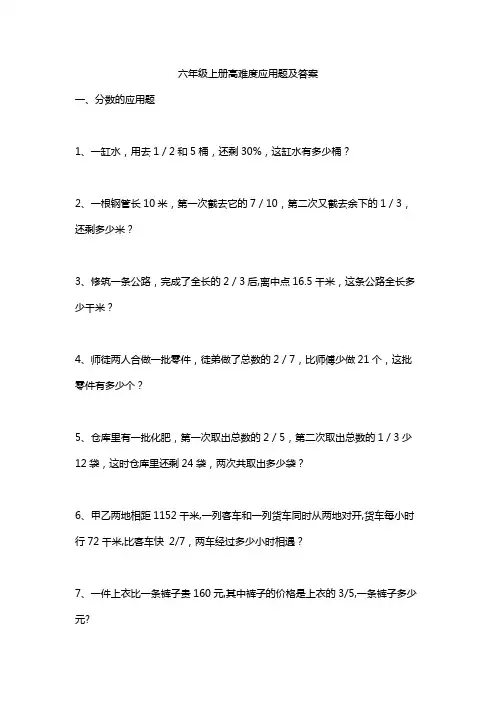 六年级上册高难度应用题及答案

一、分数的应用题

1、一缸水，用去 1 / 2 和 5 桶，还剩 30%，这缸水有多少桶？

2、一根钢管长 10 米，第一次截去它的 7 / 10，第二次又截去余下的 1 / 3，还剩多少米？

3、修筑一条公路，完成了全长的 2 / 3 后,离中点 16.5 千米，这条公路全长多少千米？

4、师徒两人合做一批零件，徒弟做了总数的 2 / 7，比师傅少做 21 个，这批零件有多少个？

5、仓库里有一批化肥，第一次取出总数的 2 / 5，第二次取出总数的 1 / 3 少 12 袋，这时仓库里还剩 24 袋，两次共取出多少袋？

6、甲乙两地相距 1152 千米,一列客车和一列货车同时从两地对开,货车每小时行 72 千米,比客车快 2/7，两车经过多少小时相遇？

7、一件上衣比一条裤子贵 160 元,其中裤子的价格是上衣的 3/5,一条裤子多少元?